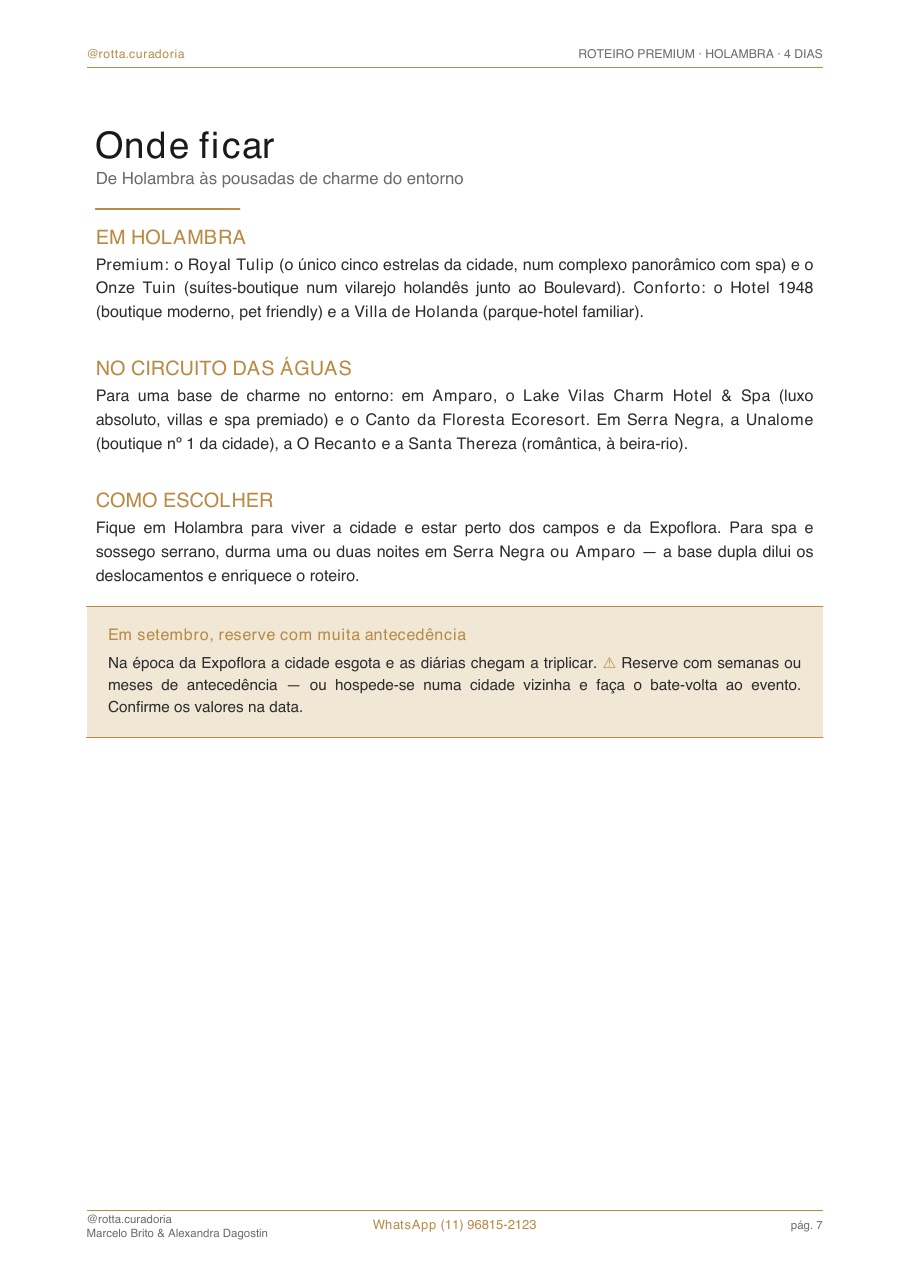 @rotta.curadoria

ROTEIRO PREMIUM · HOLAMBRA · 4 DIAS

Onde ficar

De Holambra às pousadas de charme do entorno

EM HOLAMBRA

Premium: o Royal Tulip (o único cinco estrelas da cidade, num complexo panorâmico com spa) e o Onze Tuin (suítes-boutique num vilarejo holandês junto ao Boulevard). Conforto: o Hotel 1948 (boutique moderno, pet friendly) e a Villa de Holanda (parque-hotel familiar).

NO CIRCUITO DAS ÁGUAS

Para uma base de charme no entorno: em Amparo, o Lake Vilas Charm Hotel & Spa (luxo absoluto, villas e spa premiado) e o Canto da Floresta Ecoresort. Em Serra Negra, a Unalome (boutique nº 1 da cidade), a O Recanto e a Santa Thereza (romântica, à beira-rio).

COMO ESCOLHER

Fique em Holambra para viver a cidade e estar perto dos campos e da Expoflora. Para spa e sossego serrano, durma uma ou duas noites em Serra Negra ou Amparo — a base dupla dilui os deslocamentos e enriquece o roteiro.

Em setembro, reserve com muita antecedência

Na época da Expoflora a cidade esgota e as diárias chegam a triplicar. ⚠ Reserve com semanas ou meses de antecedência — ou hospede-se numa cidade vizinha e faça o bate-volta ao evento. Confirme os valores na data.

@rotta.curadoria
Marcelo Brito & Alexandra Dagostin

WhatsApp (11) 96815-2123

pág. 7